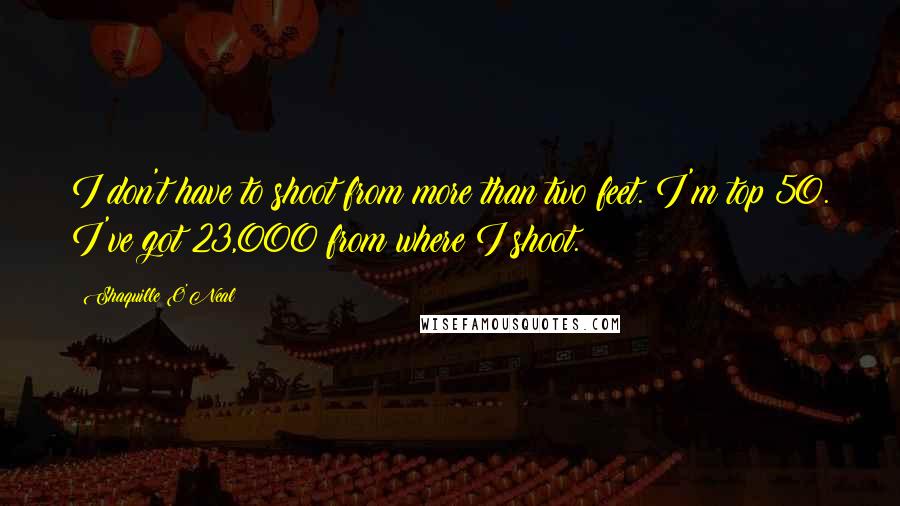 I don't have to shoot from more than two feet. I'm top 50. I've got 23,000 from where I shoot.

Shaquille O'Neal

WISEFAMOUSQUOTES.COM